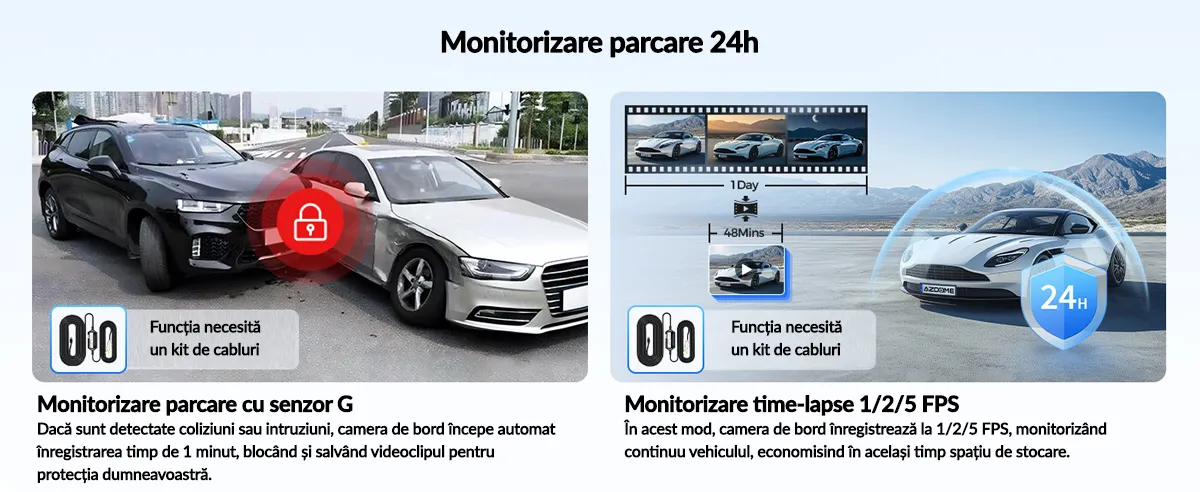 Monitorizare parcare 24h

Funcția necesită un kit de cabluri

Monitorizare parcare cu senzor G

Dacă sunt detectate coliziuni sau intruziuni, camera de bord începe automat înregistrarea timp de 1 minut, blocând și salvând videoclipul pentru protecția dumneavoastră.

1 Day

48Mins

AZDOME

24H

Funcția necesită un kit de cabluri

Monitorizare time-lapse 1/2/5 FPS

În acest mod, camera de bord înregistrează la 1/2/5 FPS, monitorizând continuu vehiculul, economisind în același timp spațiu de stocare.